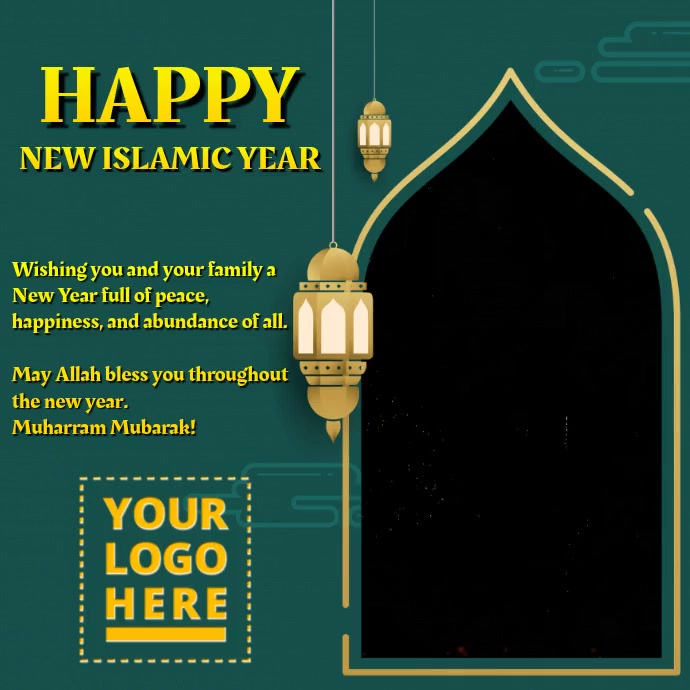 HAPPY
NEW ISLAMIC YEAR

Wishing you and your family a New Year full of peace, happiness, and abundance of all.

May Allah bless you throughout the new year.
Muharram Mubarak!

YOUR
LOGO
HERE